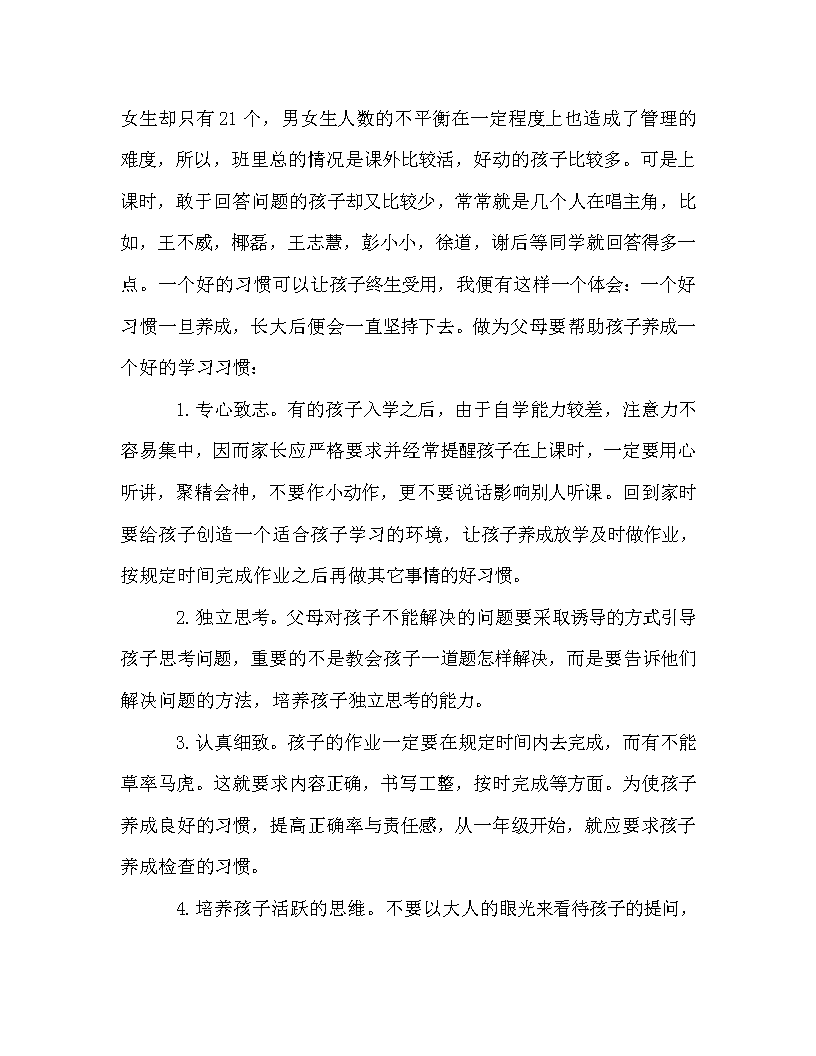 女生却只有21个，男女生人数的不平衡在一定程度上也造成了管理的难度，所以，班里总的情况是课外比较活，好动的孩子比较多。可是上课时，敢于回答问题的孩子却又比较少，常常就是几个人在唱主角，比如，王不威，椰磊，王志慧，彭小小，徐道，谢后等同学就回答得多一点。一个好的习惯可以让孩子终生受用，我便有这样一个体会：一个好习惯一旦养成，长大后便会一直坚持下去。做为父母要帮助孩子养成一个好的学习习惯：

1.专心致志。有的孩子入学之后，由于自学能力较差，注意力不容易集中，因而家长应严格要求并经常提醒孩子在上课时，一定要用心听讲，聚精会神，不要作小动作，更不要说话影响别人听课。回到家时要给孩子创造一个适合孩子学习的环境，让孩子养成放学及时做作业，按规定时间完成作业之后再做其它事情的好习惯。

2.独立思考。父母对孩子不能解决的问题要采取诱导的方式引导孩子思考问题，重要的不是教会孩子一道题怎样解决，而是要告诉他们解决问题的方法，培养孩子独立思考的能力。

3.认真细致。孩子的作业一定要在规定时间内去完成，而有不能草率马虎。这就要求内容正确，书写工整，按时完成等方面。为使孩子养成良好的习惯，提高正确率与责任感，从一年级开始，就应要求孩子养成检查的习惯。

4.培养孩子活跃的思维。不要以大人的眼光来看待孩子的提问，